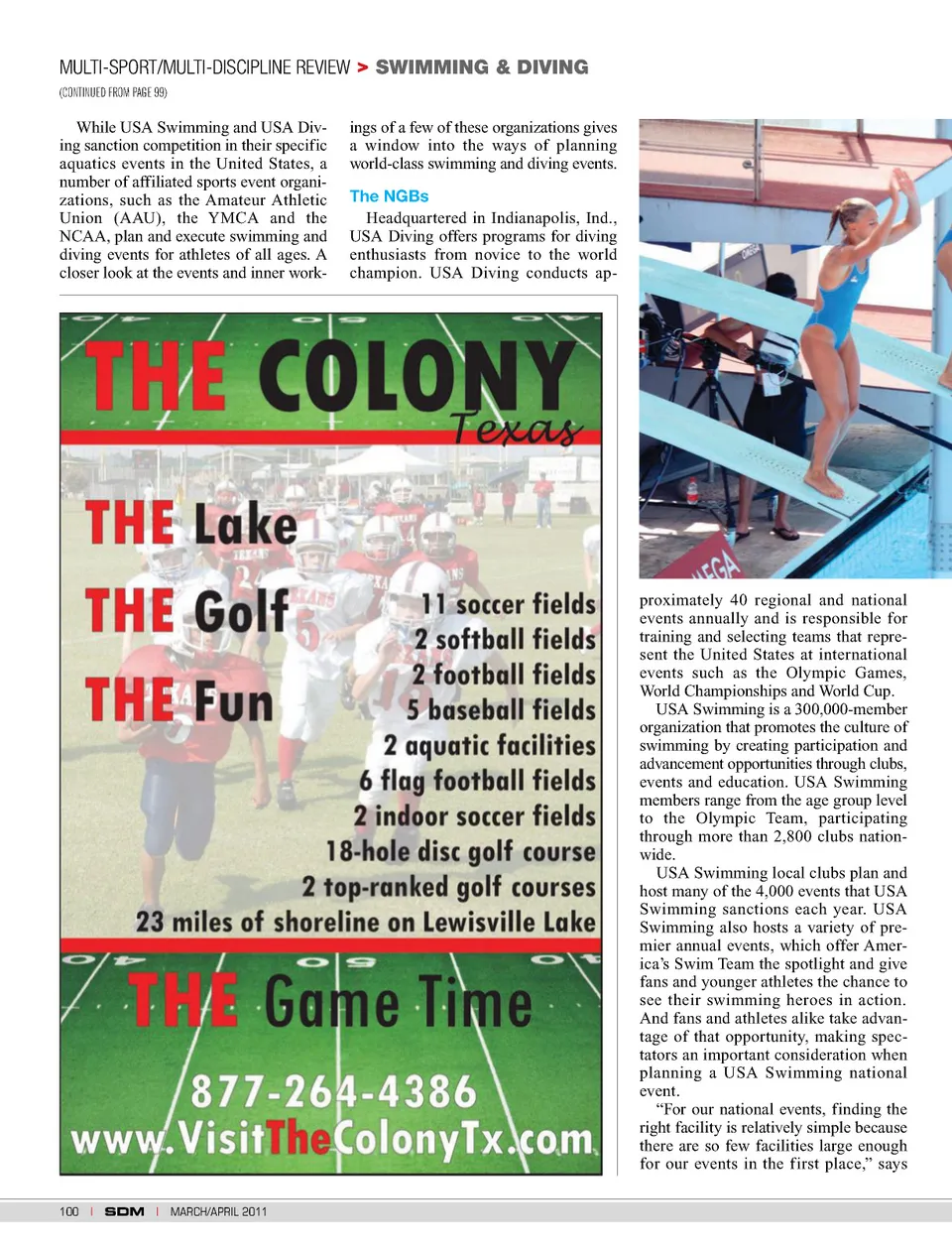 MULTI-SPORT/MULTI-DISCIPLINE REVIEW > SWIMMING & DIVING

(CONTINUED FROM PAGE 99)

While USA Swimming and USA Diving sanction competition in their specific aquatics events in the United States, a number of affiliated sports event organizations, such as the Amateur Athletic Union (AAU), the YMCA and the NCAA, plan and execute swimming and diving events for athletes of all ages. A closer look at the events and inner workings of a few of these organizations gives a window into the ways of planning world-class swimming and diving events.

The NGBs

Headquartered in Indianapolis, Ind., USA Diving offers programs for diving enthusiasts from novice to the world champion. USA Diving conducts approximately 40 regional and national events annually and is responsible for training and selecting teams that represent the United States at international events such as the Olympic Games, World Championships and World Cup.

USA Swimming is a 300,000-member organization that promotes the culture of swimming by creating participation and advancement opportunities through clubs, events and education. USA Swimming members range from the age group level to the Olympic Team, participating through more than 2,800 clubs nationwide.

USA Swimming local clubs plan and host many of the 4,000 events that USA Swimming sanctions each year. USA Swimming also hosts a variety of premier annual events, which offer America's Swim Team the spotlight and give fans and younger athletes the chance to see their swimming heroes in action. And fans and athletes alike take advantage of that opportunity, making spectators an important consideration when planning a USA Swimming national event.

"For our national events, finding the right facility is relatively simple because there are so few facilities large enough for our events in the first place," says

THE COLONY Texas

THE Lake

THE Golf

THE Fun

11 soccer fields
2 softball fields
2 football fields
5 baseball fields
2 aquatic facilities
6 flag football fields
2 indoor soccer fields
18-hole disc golf course
2 top-ranked golf courses
23 miles of shoreline on Lewisville Lake

THE Game Time

877-264-4386
www.VisitTheColonyTx.com

100 | SDM | MARCH/APRIL 2011